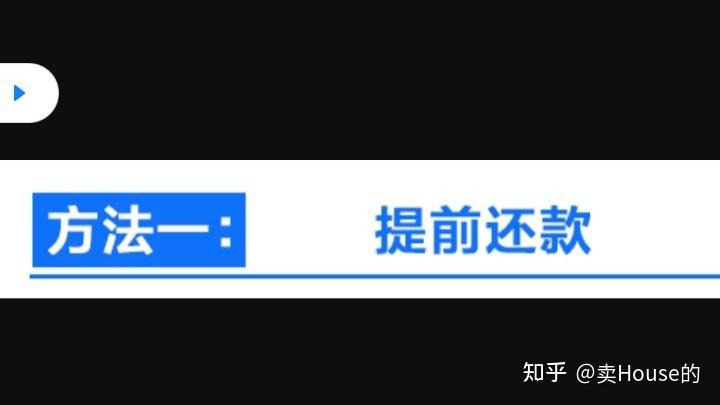 方法一： 提前还款

知乎 @卖House的